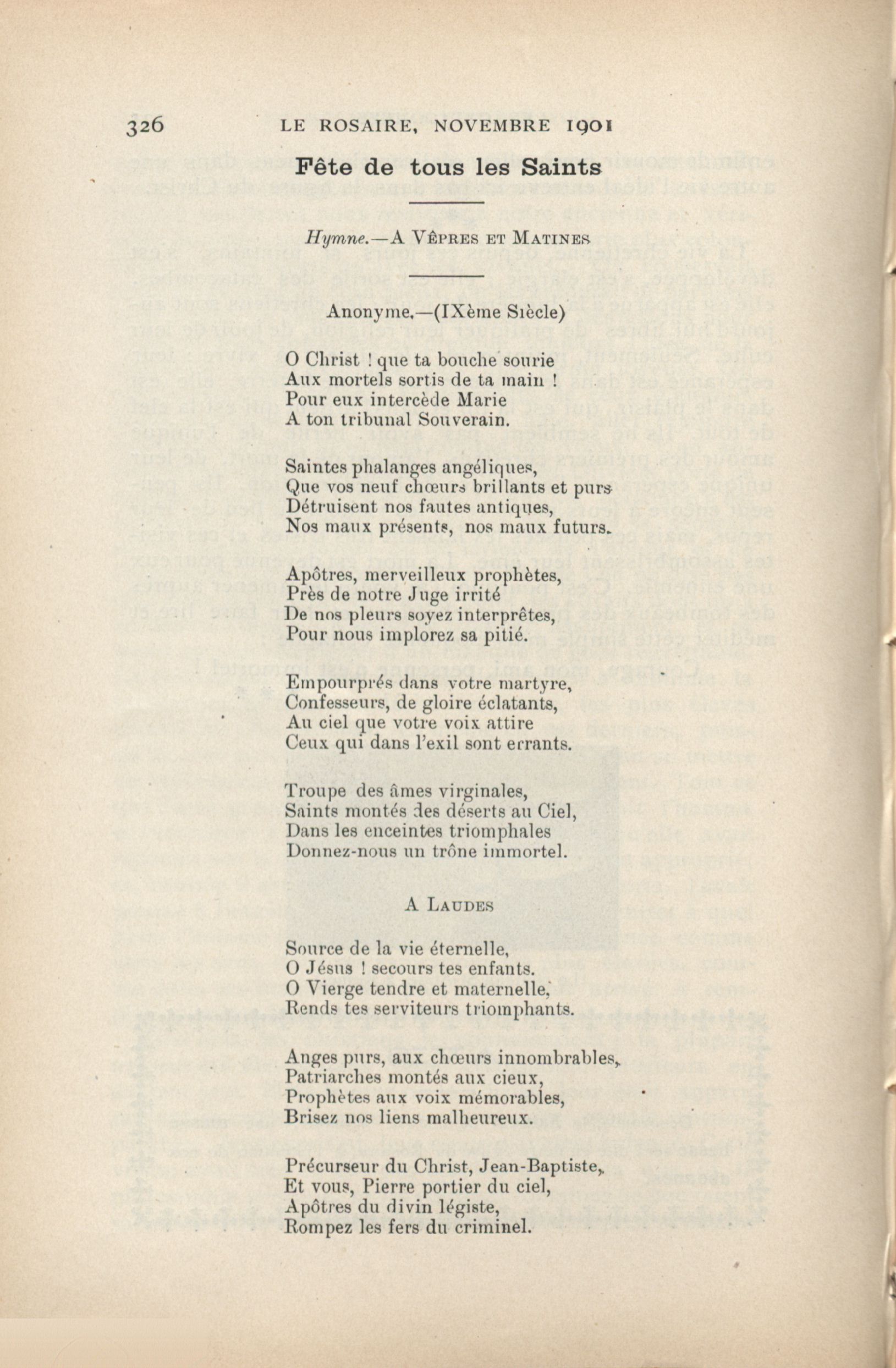 326 LE ROSAIRE, NOVEMBRE 1901

Fête de tous les Saints

Hymne.—A Vêpres et Matines

Anonyme.—(IXème Siècle)

O Christ ! que ta bouche sourie
Aux mortels sortis de ta main !
Pour eux intercède Marie
A ton tribunal Souverain.

Saintes phalanges angéliques,
Que vos neuf chœurs brillants et purs
Détruisent nos fautes antiques,
Nos maux présents, nos maux futurs.

Apôtres, merveilleux prophètes,
Près de notre Juge irrité
De nos pleurs soyez interprêtes,
Pour nous implorez sa pitié.

Empourprés dans votre martyre,
Confesseurs, de gloire éclatants,
Au ciel que votre voix attire
Ceux qui dans l'exil sont errants.

Troupe des âmes virginales,
Saints montés des déserts au Ciel,
Dans les enceintes triomphales
Donnez-nous un trône immortel.

A Laudes

Source de la vie éternelle,
O Jésus ! secours tes enfants.
O Vierge tendre et maternelle,
Rends tes serviteurs triomphants.

Anges purs, aux chœurs innombrables,
Patriarches montés aux cieux,
Prophètes aux voix mémorables,
Brisez nos liens malheureux.

Précurseur du Christ, Jean-Baptiste,
Et vous, Pierre portier du ciel,
Apôtres du divin légiste,
Rompez les fers du criminel.